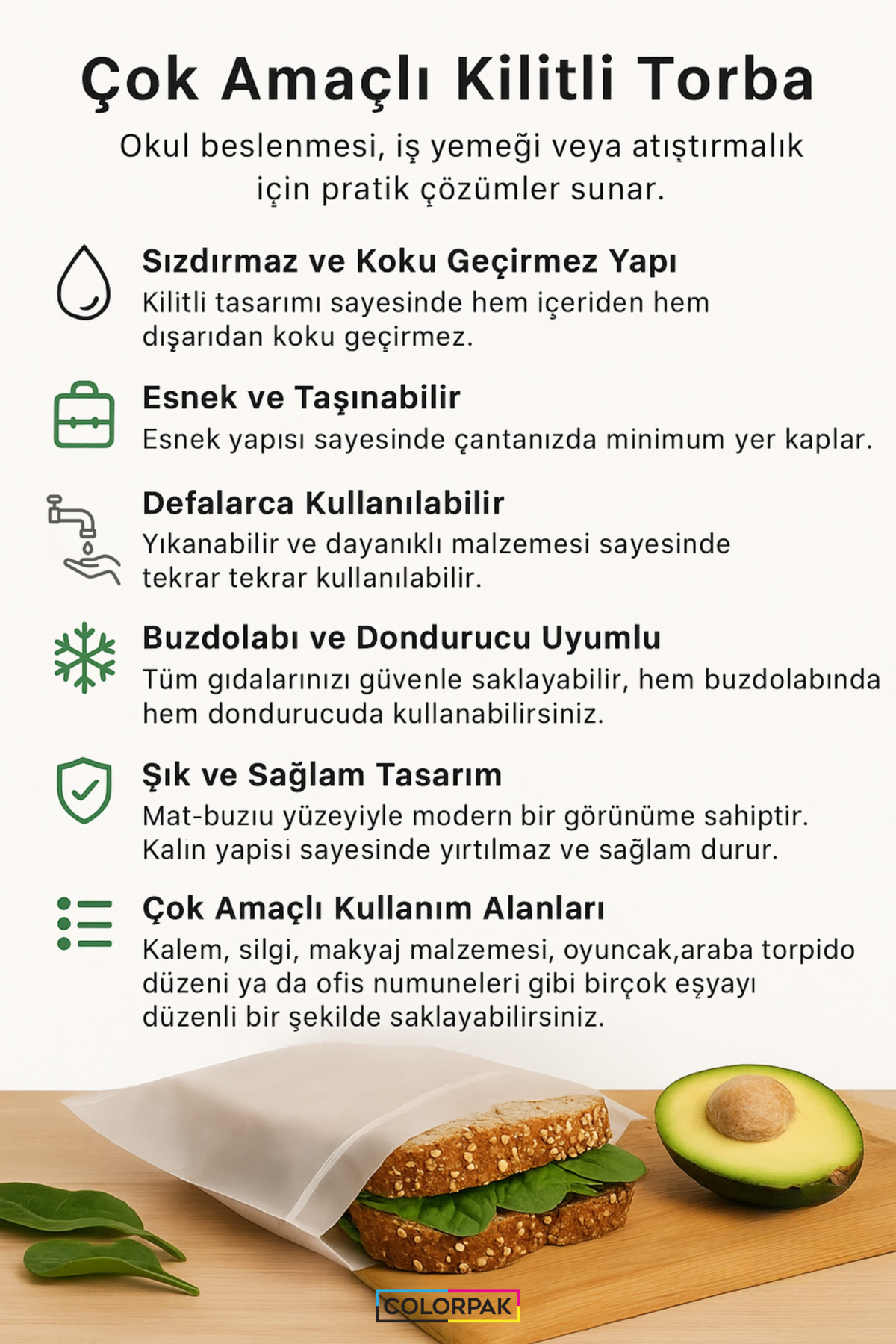 Çok Amaçlı Kilitli Torba

Okul beslenmesi, iş yemeği veya atıştırmalık için pratik çözümler sunar.

Sızdırmaz ve Koku Geçirmez Yapı
Kilitli tasarımı sayesinde hem içeriden hem dışarıdan koku geçirmez.

Esnek ve Taşınabilir
Esnek yapısı sayesinde çantanızda minimum yer kaplar.

Defalarca Kullanılabilir
Yıkanabilir ve dayanıklı malzemesi sayesinde tekrar tekrar kullanılabilir.

Buzdolabı ve Dondurucu Uyumlu
Tüm gıdalarınızı güvenle saklayabilir, hem buzdolabında hem dondurucuda kullanabilirsiniz.

Şık ve Sağlam Tasarım
Mat-buzıu yüzeyiyle modern bir görünüme sahiptir. Kalın yapisi sayesinde yırtılmaz ve sağlam durur.

Çok Amaçlı Kullanım Alanları
Kalem, silgi, makyaj malzemesi, oyuncak,araba torpido düzeni ya da ofis numuneleri gibi birçok eşyayı düzenli bir şekilde saklayabilirsiniz.

COLORPAK